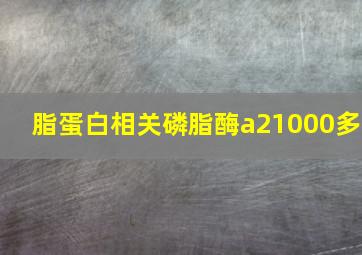 脂蛋白相关磷脂酶a21000多